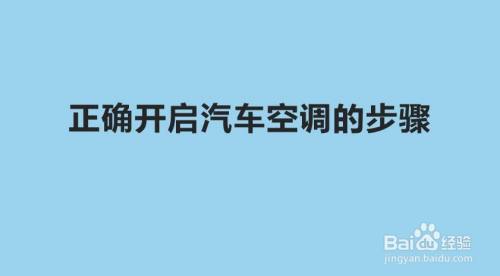 正确开启汽车空调的步骤

Baidu经验
jingyan.baidu.com